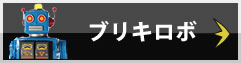 ブリキロボ